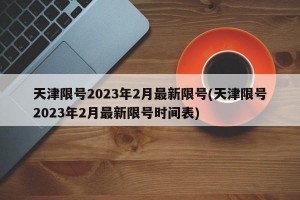 天津限号2023年2月最新限号(天津限号2023年2月最新限号时间表)